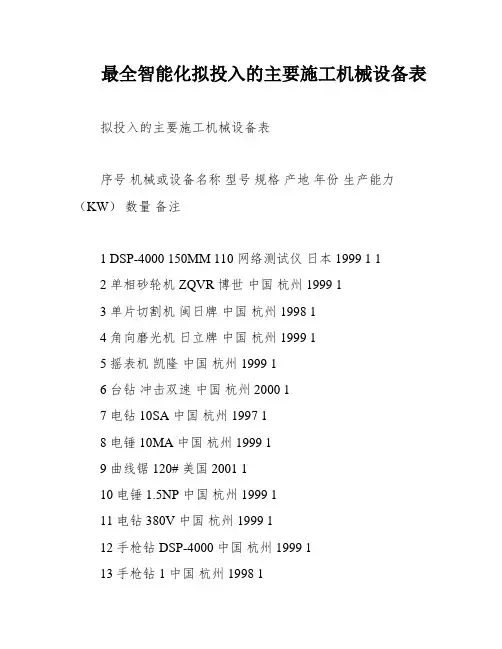 最全智能化拟投入的主要施工机械设备表

拟投入的主要施工机械设备表

序号 机械或设备名称 型号 规格 产地 年份 生产能力（KW） 数量 备注

1 DSP-4000 150MM 110 网络测试仪 日本 1999 1 1

2 单相砂轮机 ZQVR 博世 中国 杭州 1999 1

3 单片切割机 闽日牌 中国 杭州 1998 1

4 角向磨光机 日立牌 中国 杭州 1999 1

5 摇表机 凯隆 中国 杭州 1999 1

6 台钻 冲击双速 中国 杭州 2000 1

7 电钻 10SA 中国 杭州 1997 1

8 电锤 10MA 中国 杭州 1999 1

9 曲线锯 120# 美国 2001 1

10 电锤 1.5NP 中国 杭州 1999 1

11 电钻 380V 中国 杭州 1999 1

12 手枪钻 DSP-4000 中国 杭州 1999 1

13 手枪钻 1 中国 杭州 1998 1